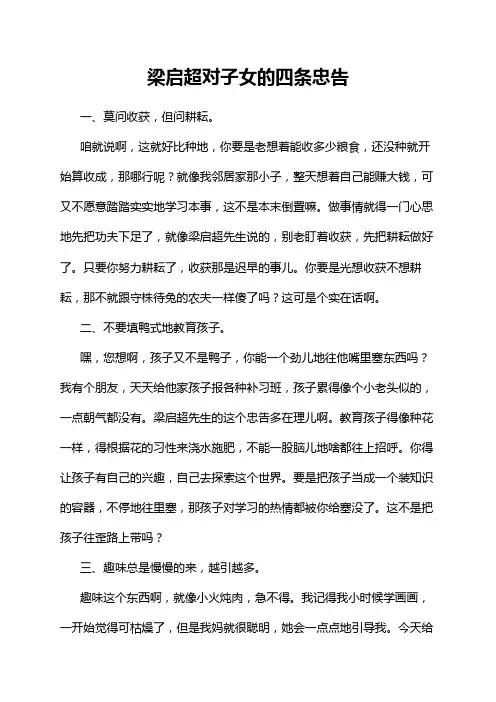 梁启超对子女的四条忠告

一、莫问收获，但问耕耘。

咱就说啊，这就好比种地，你要是老想着能收多少粮食，还没种就开始算收成，那哪行呢？就像我邻居家那小子，整天想着自己能赚大钱，可又不愿意踏踏实实地学习本事，这不是本末倒置嘛。做事情就得一门心思地先把功夫下足了，就像梁启超先生说的，别老盯着收获，先把耕耘做好了。只要你努力耕耘了，收获那是迟早的事儿。你要是光想收获不想耕耘，那不就跟守株待兔的农夫一样傻了吗？这可是个实在话啊。

二、不要填鸭式地教育孩子。

嘿，您想啊，孩子又不是鸭子，你能一个劲儿地往他嘴里塞东西吗？我有个朋友，天天给他家孩子报各种补习班，孩子累得像个小老头似的，一点朝气都没有。梁启超先生的这个忠告多在理儿啊。教育孩子得像种花一样，得根据花的习性来浇水施肥，不能一股脑儿地啥都往上招呼。你得让孩子有自己的兴趣，自己去探索这个世界。要是把孩子当成一个装知识的容器，不停地往里塞，那孩子对学习的热情都被你给塞没了。这不是把孩子往歪路上带吗？

三、趣味总是慢慢的来，越引越多。

趣味这个东西啊，就像小火炖肉，急不得。我记得我小时候学画画，一开始觉得可枯燥了，但是我妈就很聪明，她会一点点地引导我。今天给